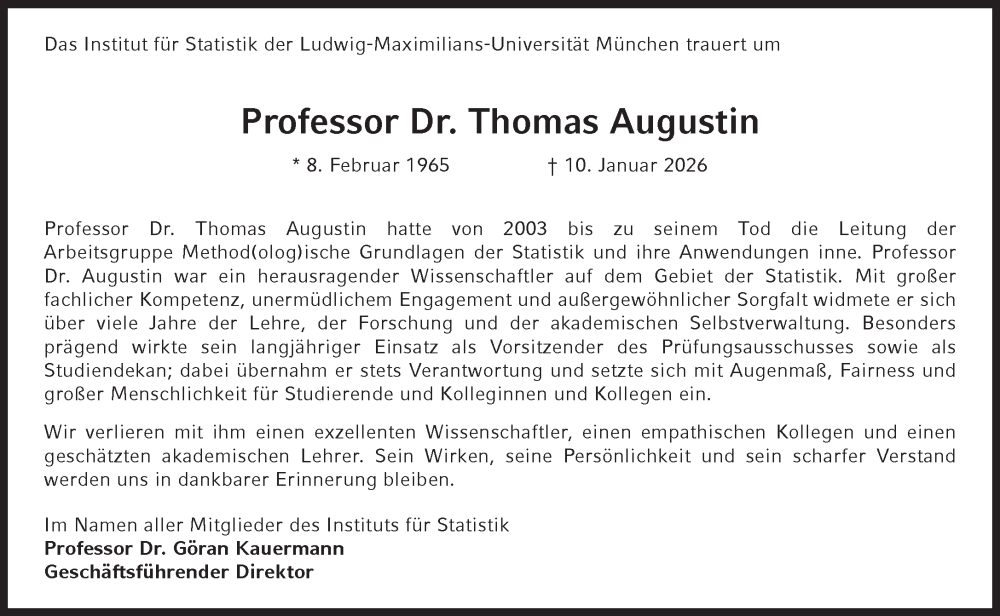 Das Institut für Statistik der Ludwig-Maximilians-Universität München trauert um

Professor Dr. Thomas Augustin

* 8. Februar 1965 † 10. Januar 2026

Professor Dr. Thomas Augustin hatte von 2003 bis zu seinem Tod die Leitung der Arbeitsgruppe Method(olog)ische Grundlagen der Statistik und ihre Anwendungen inne. Professor Dr. Augustin war ein herausragender Wissenschaftler auf dem Gebiet der Statistik. Mit großer fachlicher Kompetenz, unermüdlichem Engagement und außergewöhnlicher Sorgfalt widmete er sich über viele Jahre der Lehre, der Forschung und der akademischen Selbstverwaltung. Besonders prägend wirkte sein langjähriger Einsatz als Vorsitzender des Prüfungsausschusses sowie als Studiendekan; dabei übernahm er stets Verantwortung und setzte sich mit Augenmaß, Fairness und großer Menschlichkeit für Studierende und Kolleginnen und Kollegen ein.

Wir verlieren mit ihm einen exzellenten Wissenschaftler, einen empathischen Kollegen und einen geschätzten akademischen Lehrer. Sein Wirken, seine Persönlichkeit und sein scharfer Verstand werden uns in dankbarer Erinnerung bleiben.

Im Namen aller Mitglieder des Instituts für Statistik
Professor Dr. Göran Kauermann
Geschäftsführender Direktor